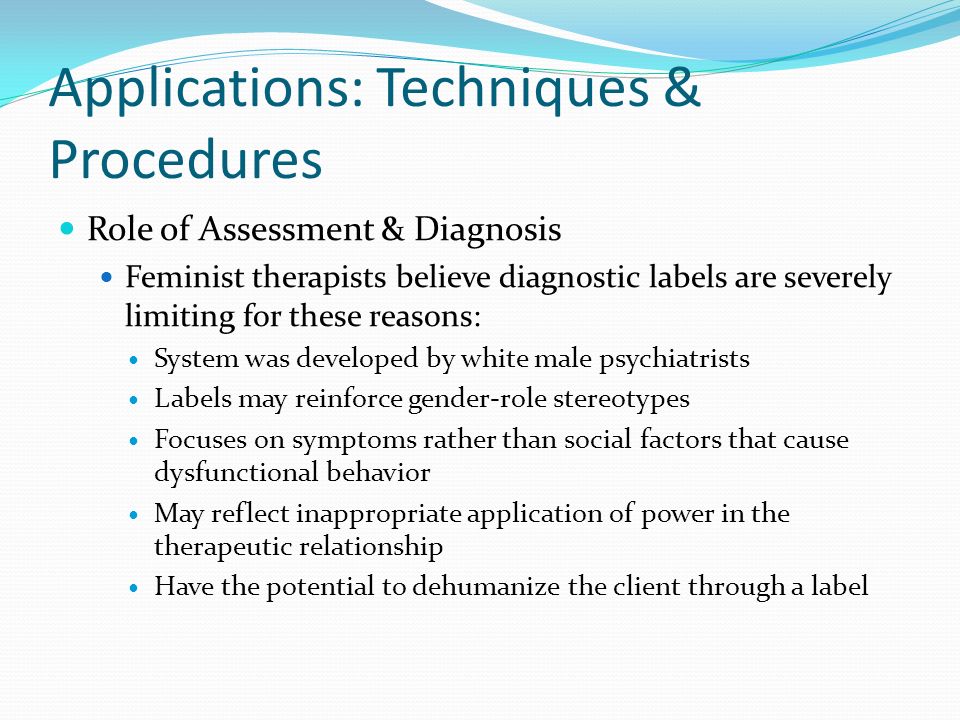 Applications: Techniques & Procedures

- Role of Assessment & Diagnosis
  - Feminist therapists believe diagnostic labels are severely limiting for these reasons:
    - System was developed by white male psychiatrists
    - Labels may reinforce gender-role stereotypes
    - Focuses on symptoms rather than social factors that cause dysfunctional behavior
    - May reflect inappropriate application of power in the therapeutic relationship
    - Have the potential to dehumanize the client through a label